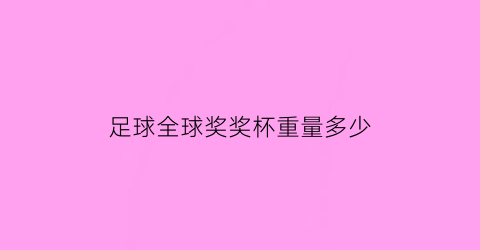 足球全球奖奖杯重量多少